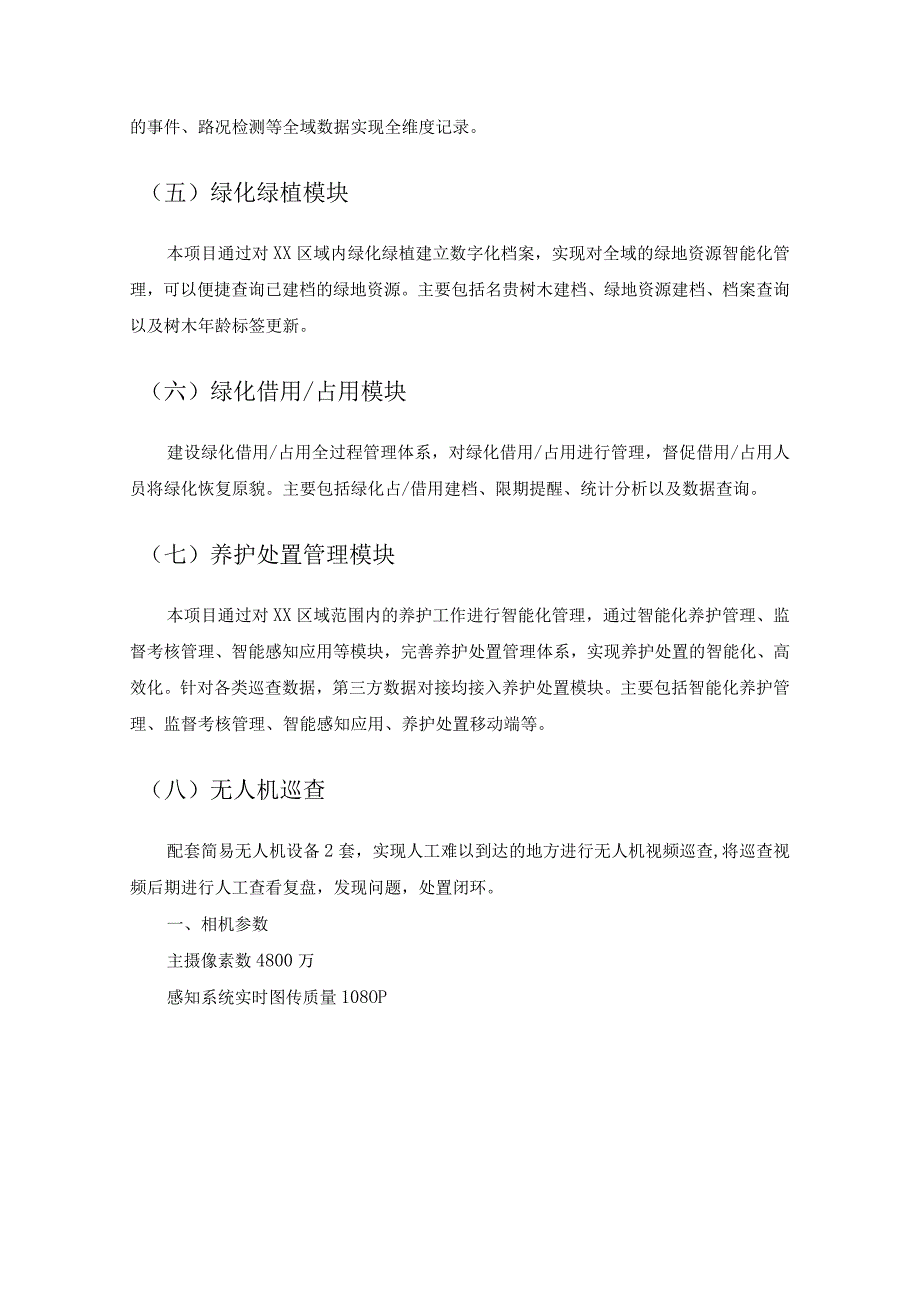 的事件、路况检测等全域数据实现全维度记录。

（五）绿化绿植模块

本项目通过对XX区域内绿化绿植建立数字化档案，实现对全域的绿地资源智能化管理，可以便捷查询已建档的绿地资源。主要包括名贵树木建档、绿地资源建档、档案查询以及树木年龄标签更新。

（六）绿化借用/占用模块

建设绿化借用/占用全过程管理体系，对绿化借用/占用进行管理，督促借用/占用人员将绿化恢复原貌。主要包括绿化占/借用建档、限期提醒、统计分析以及数据查询。

（七）养护处置管理模块

本项目通过对XX区域范围内的养护工作进行智能化管理，通过智能化养护管理、监督考核管理、智能感知应用等模块，完善养护处置管理体系，实现养护处置的智能化、高效化。针对各类巡查数据，第三方数据对接均接入养护处置模块。主要包括智能化养护管理、监督考核管理、智能感知应用、养护处置移动端等。

（八）无人机巡查

配套简易无人机设备2套，实现人工难以到达的地方进行无人机视频巡查，将巡查视频后期进行人工查看复盘，发现问题，处置闭环。

一、相机参数

主摄像素数4800万

感知系统实时图传质量1080P